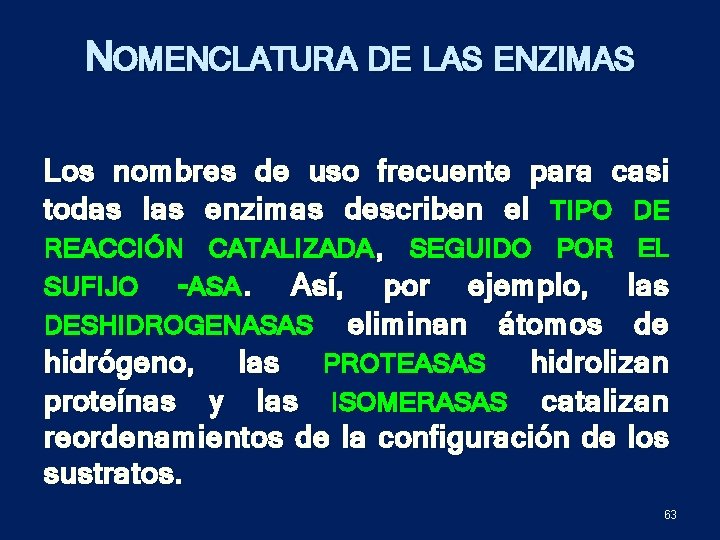 NOMENCLATURA DE LAS ENZIMAS

Los nombres de uso frecuente para casi todas las enzimas describen el TIPO DE REACCIÓN CATALIZADA, SEGUIDO POR EL SUFIJO -ASA. Así, por ejemplo, las DESHIDROGENASAS eliminan átomos de hidrógeno, las PROTEASAS hidrolizan proteínas y las ISOMERASAS catalizan reordenamientos de la configuración de los sustratos.

63